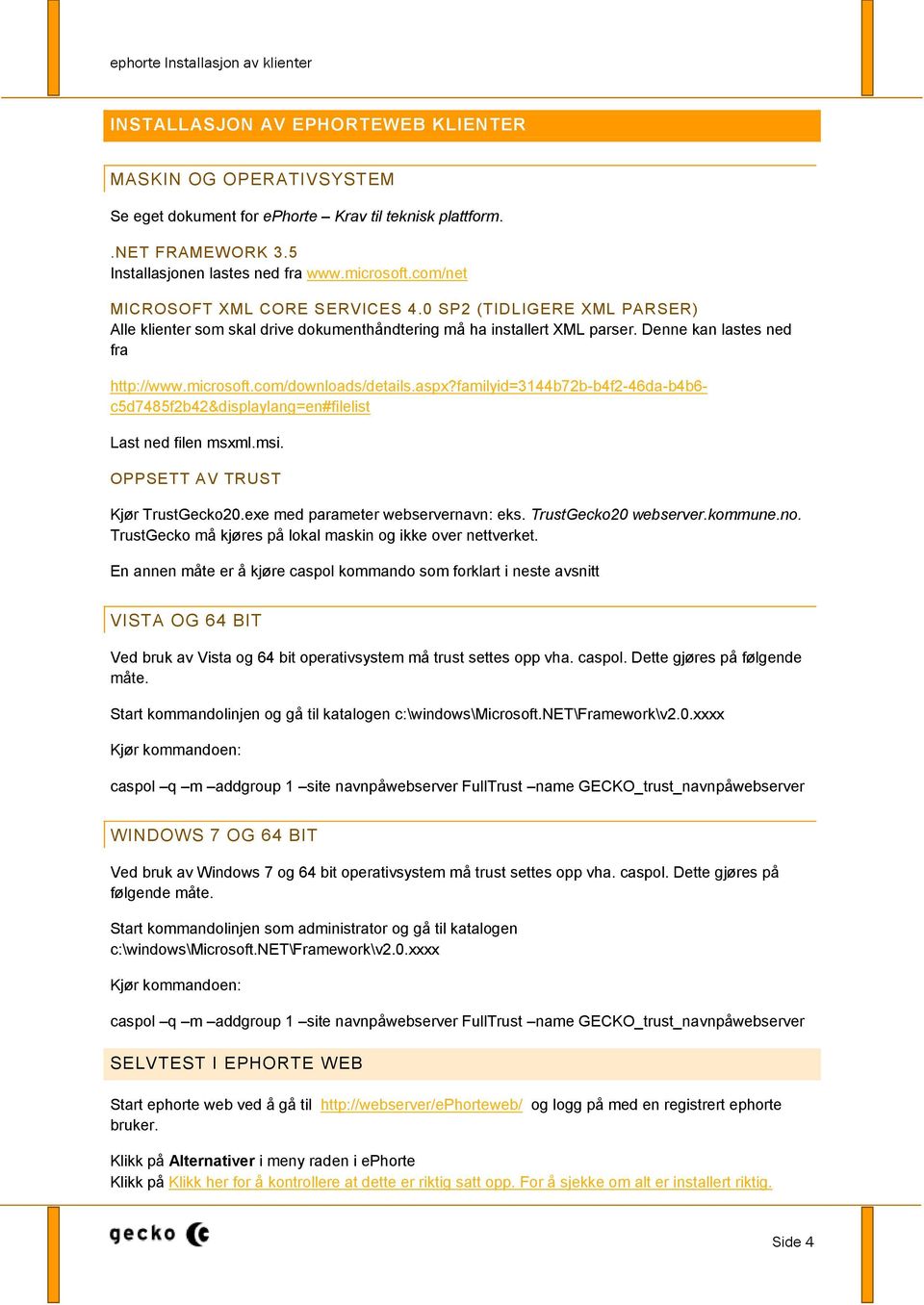 ephorte Installasjon av klienter

INSTALLASJON AV EPHORTEWEB KLIENTER

MASKIN OG OPERATIVSYSTEM

Se eget dokument for ePhorte – Krav til teknisk plattform.

.NET FRAMEWORK 3.5
Installasjonen lastes ned fra www.microsoft.com/net

MICROSOFT XML CORE SERVICES 4.0 SP2 (TIDLIGERE XML PARSER)
Alle klienter som skal drive dokumenthåndtering må ha installert XML parser. Denne kan lastes ned fra

http://www.microsoft.com/downloads/details.aspx?familyid=3144b72b-b4f2-46da-b4b6-c5d7485f2b42&displaylang=en#filelist

Last ned filen msxml.msi.

OPPSETT AV TRUST

Kjør TrustGecko20.exe med parameter webservernavn: eks. TrustGecko20 webserver.kommune.no. TrustGecko må kjøres på lokal maskin og ikke over nettverket.

En annen måte er å kjøre caspol kommando som forklart i neste avsnitt

VISTA OG 64 BIT

Ved bruk av Vista og 64 bit operativsystem må trust settes opp vha. caspol. Dette gjøres på følgende måte.

Start kommandolinjen og gå til katalogen c:\windows\Microsoft.NET\Framework\v2.0.xxxx

Kjør kommandoen:

caspol –q –m –addgroup 1 –site navnpåwebserver FullTrust –name GECKO_trust_navnpåwebserver

WINDOWS 7 OG 64 BIT

Ved bruk av Windows 7 og 64 bit operativsystem må trust settes opp vha. caspol. Dette gjøres på følgende måte.

Start kommandolinjen som administrator og gå til katalogen c:\windows\Microsoft.NET\Framework\v2.0.xxxx

Kjør kommandoen:

caspol –q –m –addgroup 1 –site navnpåwebserver FullTrust –name GECKO_trust_navnpåwebserver

SELVTEST I EPHORTE WEB

Start ephorte web ved å gå til http://webserver/ePhorteweb/ og logg på med en registrert ephorte bruker.

Klikk på Alternativer i meny raden i ePhorte
Klikk på Klikk her for å kontrollere at dette er riktig satt opp. For å sjekke om alt er installert riktig.

gecko

Side 4